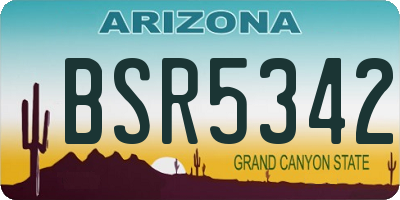 ARIZONA

BSR5342

GRAND CANYON STATE